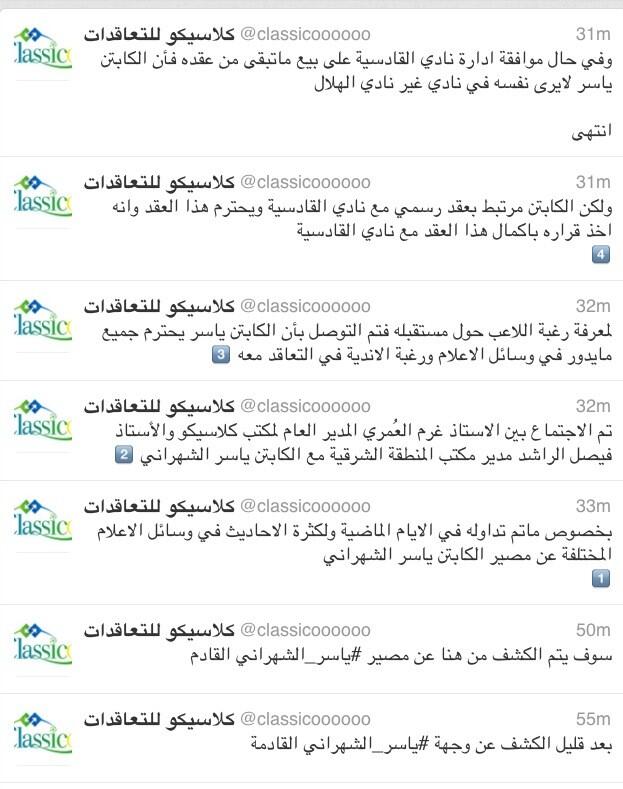 lassic كلاسيكو للتعاقدات @classicoooooo 31m
وفي حال موافقة ادارة نادي القادسية على بيع ماتبقى من عقده فأن الكابتن ياسر لايرى نفسه في نادي غير نادي الهلال

انتهى

lassic كلاسيكو للتعاقدات @classicoooooo 31m
ولكن الكابتن مرتبط بعقد رسمي مع نادي القادسية ويحترم هذا العقد وانه اخذ قراره باكمال هذا العقد مع نادي القادسية
4

lassic كلاسيكو للتعاقدات @classicoooooo 32m
لمعرفة رغبة اللاعب حول مستقبله فتم التوصل بأن الكابتن ياسر يحترم جميع مايدور في وسائل الاعلام ورغبة الاندية في التعاقد معه 3

lassic كلاسيكو للتعاقدات @classicoooooo 32m
تم الاجتماع بين الاستاذ غرم العُمري المدير العام لمكتب كلاسيكو والأستاذ فيصل الراشد مدير مكتب المنطقة الشرقية مع الكابتن ياسر الشهراني 2

lassic كلاسيكو للتعاقدات @classicoooooo 33m
بخصوص ماتم تداوله في الايام الماضية ولكثرة الاحاديث في وسائل الاعلام المختلفة عن مصير الكابتن ياسر الشهراني
1

lassic كلاسيكو للتعاقدات @classicoooooo 50m
سوف يتم الكشف من هنا عن مصير #ياسر_الشهراني القادم

lassic كلاسيكو للتعاقدات @classicoooooo 55m
بعد قليل الكشف عن وجهة #ياسر_الشهراني القادمة